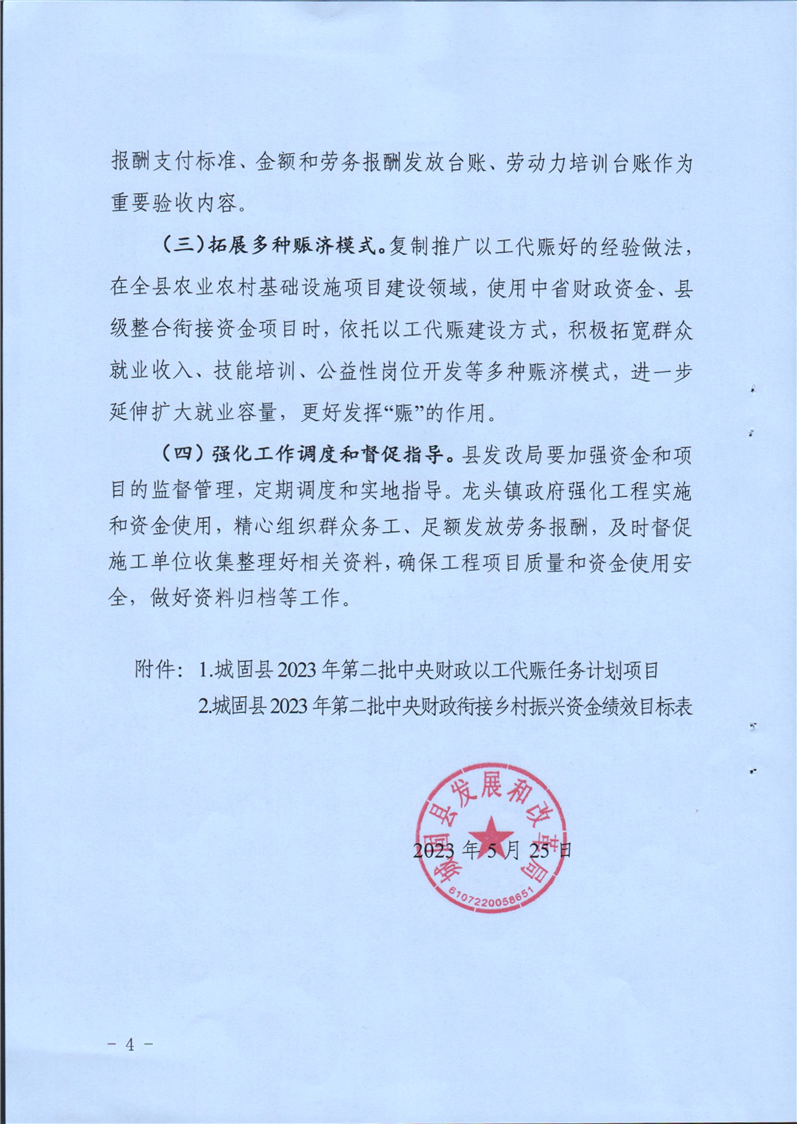 报酬支付标准、金额和劳务报酬发放台账、劳动力培训台账作为重要验收内容。

（三）拓展多种赈济模式。复制推广以工代赈好的经验做法，在全县农业农村基础设施项目建设领域，使用中省财政资金、县级整合衔接资金项目时，依托以工代赈建设方式，积极拓宽群众就业收入、技能培训、公益性岗位开发等多种赈济模式，进一步延伸扩大就业容量，更好发挥“赈”的作用。

（四）强化工作调度和督促指导。县发改局要加强资金和项目的监督管理，定期调度和实地指导。龙头镇政府强化工程实施和资金使用，精心组织群众务工、足额发放劳务报酬，及时督促施工单位收集整理好相关资料，确保工程项目质量和资金使用安全，做好资料归档等工作。

附件：1.城固县2023年第二批中央财政以工代赈任务计划项目
2.城固县2023年第二批中央财政衔接乡村振兴资金绩效目标表

城固县发展和改革局
6107220058651

2023年5月25日

－4－